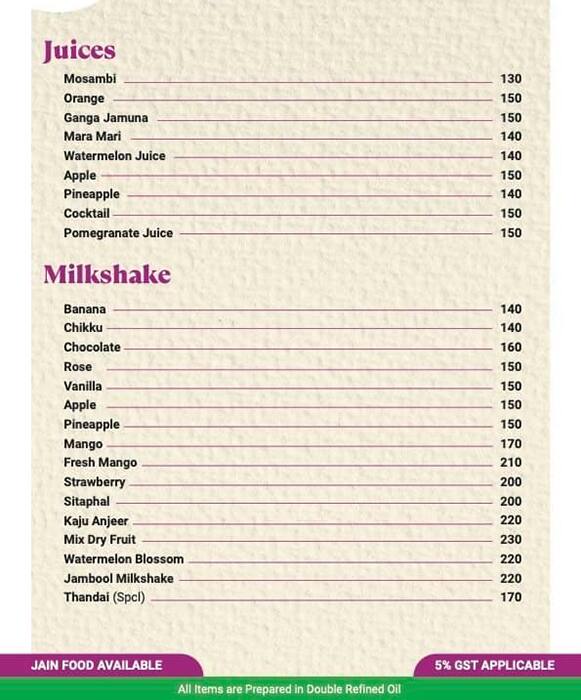 Juices

Mosambi 130
Orange 150
Ganga Jamuna 150
Mara Mari 140
Watermelon Juice 140
Apple 150
Pineapple 140
Cocktail 150
Pomegranate Juice 150

Milkshake

Banana 140
Chikku 140
Chocolate 160
Rose 150
Vanilla 150
Apple 150
Pineapple 150
Mango 170
Fresh Mango 210
Strawberry 200
Sitaphal 200
Kaju Anjeer 220
Mix Dry Fruit 230
Watermelon Blossom 220
Jambool Milkshake 220
Thandai (Spcl) 170

JAIN FOOD AVAILABLE

5% GST APPLICABLE

All Items are Prepared in Double Refined Oil